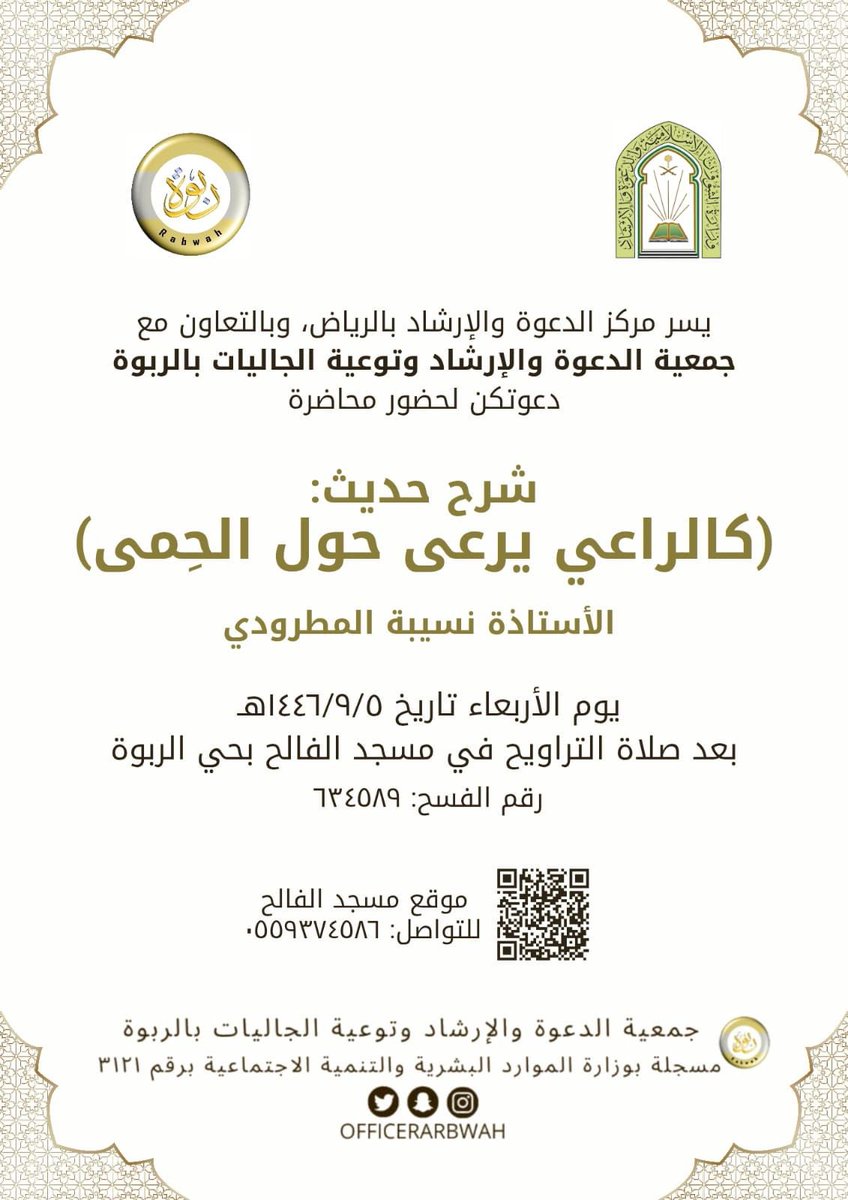 Rabwah

يسر مركز الدعوة والإرشاد بالرياض، وبالتعاون مع
جمعية الدعوة والإرشاد وتوعية الجاليات بالربوة
دعوتكن لحضور محاضرة

شرح حديث:
(كالراعي يرعى حول الحِمى)

الأستاذة نسيبة المطرودي

يوم الأربعاء تاريخ ١٤٤٦/٩/٥هـ
بعد صلاة التراويح في مسجد الفالح بحي الربوة
رقم الفسح: ٦٣٤٥٨٩

موقع مسجد الفالح
للتواصل: ٠٥٥٩٣٧٤٥٨٦

جمعية الدعوة والإرشاد وتوعية الجاليات بالربوة
مسجلة بوزارة الموارد البشرية والتنمية الاجتماعية برقم ٣١٢١

OFFICERARBWAH